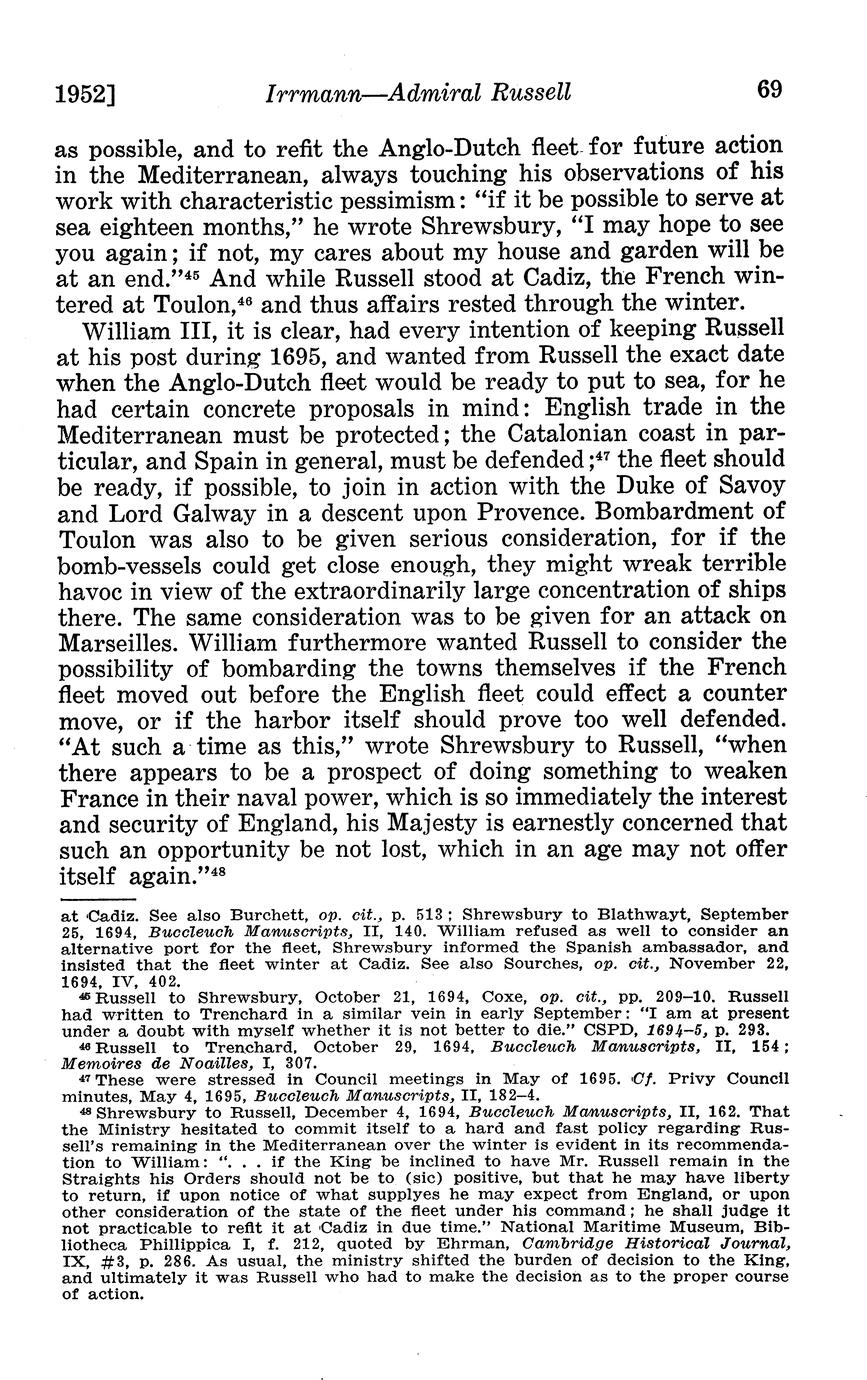 1952] Irrmann—Admiral Russell 69

as possible, and to refit the Anglo-Dutch fleet for future action in the Mediterranean, always touching his observations of his work with characteristic pessimism: "if it be possible to serve at sea eighteen months," he wrote Shrewsbury, "I may hope to see you again; if not, my cares about my house and garden will be at an end."$^{45}$ And while Russell stood at Cadiz, the French wintered at Toulon,$^{46}$ and thus affairs rested through the winter.

William III, it is clear, had every intention of keeping Russell at his post during 1695, and wanted from Russell the exact date when the Anglo-Dutch fleet would be ready to put to sea, for he had certain concrete proposals in mind: English trade in the Mediterranean must be protected; the Catalonian coast in particular, and Spain in general, must be defended;$^{47}$ the fleet should be ready, if possible, to join in action with the Duke of Savoy and Lord Galway in a descent upon Provence. Bombardment of Toulon was also to be given serious consideration, for if the bomb-vessels could get close enough, they might wreak terrible havoc in view of the extraordinarily large concentration of ships there. The same consideration was to be given for an attack on Marseilles. William furthermore wanted Russell to consider the possibility of bombarding the towns themselves if the French fleet moved out before the English fleet could effect a counter move, or if the harbor itself should prove too well defended. "At such a time as this," wrote Shrewsbury to Russell, "when there appears to be a prospect of doing something to weaken France in their naval power, which is so immediately the interest and security of England, his Majesty is earnestly concerned that such an opportunity be not lost, which in an age may not offer itself again."$^{48}$

at Cadiz. See also Burchett, op. cit., p. 513; Shrewsbury to Blathwayt, September 25, 1694, Buccleuch Manuscripts, II, 140. William refused as well to consider an alternative port for the fleet, Shrewsbury informed the Spanish ambassador, and insisted that the fleet winter at Cadiz. See also Sourches, op. cit., November 22, 1694, IV, 402.

$^{45}$ Russell to Shrewsbury, October 21, 1694, Coxe, op. cit., pp. 209–10. Russell had written to Trenchard in a similar vein in early September: "I am at present under a doubt with myself whether it is not better to die." CSPD, 1694–5, p. 293.

$^{46}$ Russell to Trenchard, October 29, 1694, Buccleuch Manuscripts, II, 154; Memoires de Noailles, I, 307.

$^{47}$ These were stressed in Council meetings in May of 1695. Cf. Privy Council minutes, May 4, 1695, Buccleuch Manuscripts, II, 182–4.

$^{48}$ Shrewsbury to Russell, December 4, 1694, Buccleuch Manuscripts, II, 162. That the Ministry hesitated to commit itself to a hard and fast policy regarding Russell's remaining in the Mediterranean over the winter is evident in its recommendation to William: ". . . if the King be inclined to have Mr. Russell remain in the Straights his Orders should not be to (sic) positive, but that he may have liberty to return, if upon notice of what supplyes he may expect from England, or upon other consideration of the state of the fleet under his command; he shall judge it not practicable to refit it at Cadiz in due time." National Maritime Museum, Bibliotheca Phillippica I, f. 212, quoted by Ehrman, Cambridge Historical Journal, IX, #3, p. 286. As usual, the ministry shifted the burden of decision to the King, and ultimately it was Russell who had to make the decision as to the proper course of action.